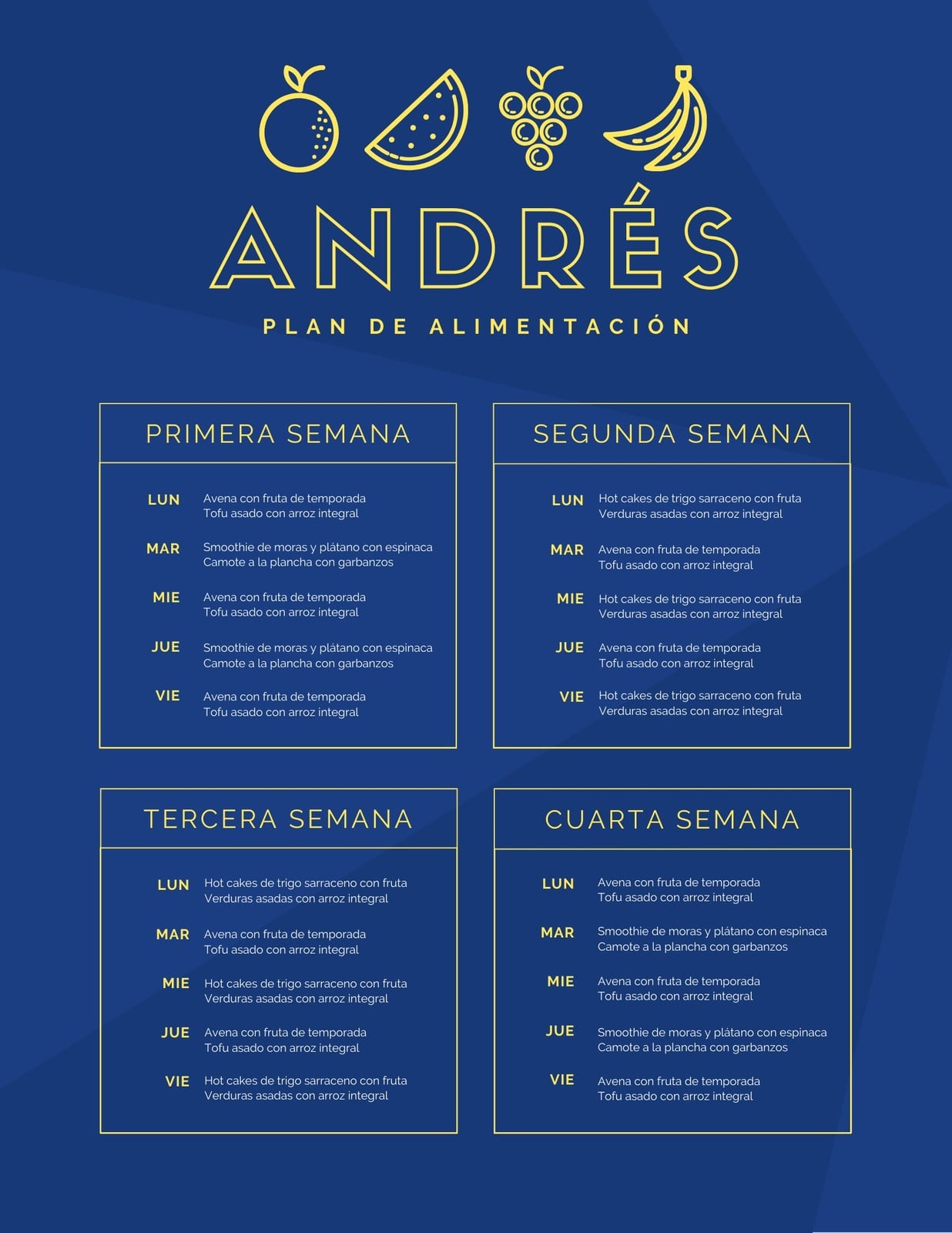 ANDRÉS

PLAN DE ALIMENTACIÓN

PRIMERA SEMANA

LUN Avena con fruta de temporada
Tofu asado con arroz integral

MAR Smoothie de moras y plátano con espinaca
Camote a la plancha con garbanzos

MIE Avena con fruta de temporada
Tofu asado con arroz integral

JUE Smoothie de moras y plátano con espinaca
Camote a la plancha con garbanzos

VIE Avena con fruta de temporada
Tofu asado con arroz integral

SEGUNDA SEMANA

LUN Hot cakes de trigo sarraceno con fruta
Verduras asadas con arroz integral

MAR Avena con fruta de temporada
Tofu asado con arroz integral

MIE Hot cakes de trigo sarraceno con fruta
Verduras asadas con arroz integral

JUE Avena con fruta de temporada
Tofu asado con arroz integral

VIE Hot cakes de trigo sarraceno con fruta
Verduras asadas con arroz integral

TERCERA SEMANA

LUN Hot cakes de trigo sarraceno con fruta
Verduras asadas con arroz integral

MAR Avena con fruta de temporada
Tofu asado con arroz integral

MIE Hot cakes de trigo sarraceno con fruta
Verduras asadas con arroz integral

JUE Avena con fruta de temporada
Tofu asado con arroz integral

VIE Hot cakes de trigo sarraceno con fruta
Verduras asadas con arroz integral

CUARTA SEMANA

LUN Avena con fruta de temporada
Tofu asado con arroz integral

MAR Smoothie de moras y plátano con espinaca
Camote a la plancha con garbanzos

MIE Avena con fruta de temporada
Tofu asado con arroz integral

JUE Smoothie de moras y plátano con espinaca
Camote a la plancha con garbanzos

VIE Avena con fruta de temporada
Tofu asado con arroz integral